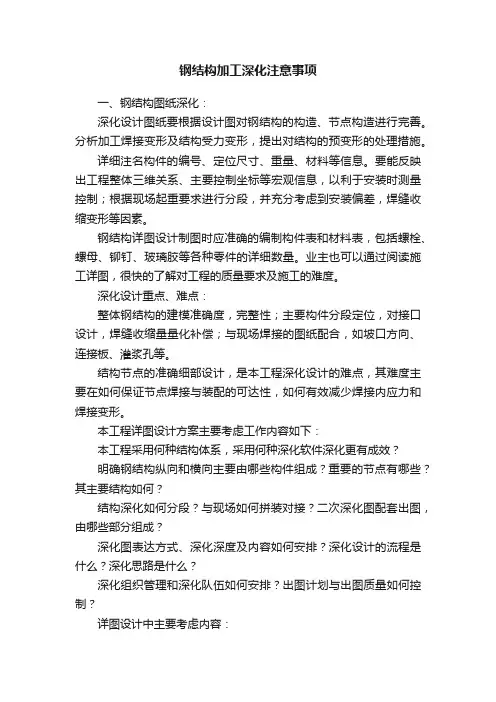 钢结构加工深化注意事项

一、钢结构图纸深化：

深化设计图纸要根据设计图对钢结构的构造、节点构造进行完善。分析加工焊接变形及结构受力变形，提出对结构的预变形的处理措施。

详细注名构件的编号、定位尺寸、重量、材料等信息。要能反映出工程整体三维关系、主要控制坐标等宏观信息，以利于安装时测量控制；根据现场起重要求进行分段，并充分考虑到安装偏差，焊缝收缩变形等因素。

钢结构详图设计制图时应准确的编制构件表和材料表，包括螺栓、螺母、铆钉、玻璃胶等各种零件的详细数量。业主也可以通过阅读施工详图，很快的了解对工程的质量要求及施工的难度。

深化设计重点、难点：

整体钢结构的建模准确度，完整性；主要构件分段定位，对接口设计，焊缝收缩量量化补偿；与现场焊接的图纸配合，如坡口方向、连接板、灌浆孔等。

结构节点的准确细部设计，是本工程深化设计的难点，其难度主要在如何保证节点焊接与装配的可达性，如何有效减少焊接内应力和焊接变形。

本工程详图设计方案主要考虑工作内容如下：

本工程采用何种结构体系，采用何种深化软件深化更有成效？

明确钢结构纵向和横向主要由哪些构件组成？重要的节点有哪些？其主要结构如何？

结构深化如何分段？与现场如何拼装对接？二次深化图配套出图，由哪些部分组成？

深化图表达方式、深化深度及内容如何安排？深化设计的流程是什么？深化思路是什么？

深化组织管理和深化队伍如何安排？出图计划与出图质量如何控制？

详图设计中主要考虑内容：